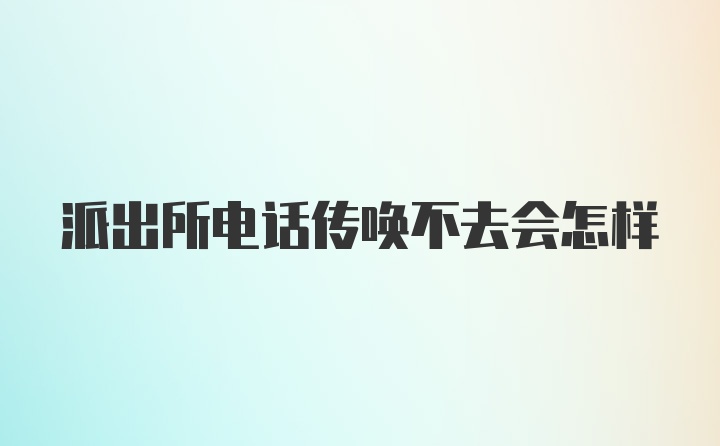 派出所电话传唤不去会怎样